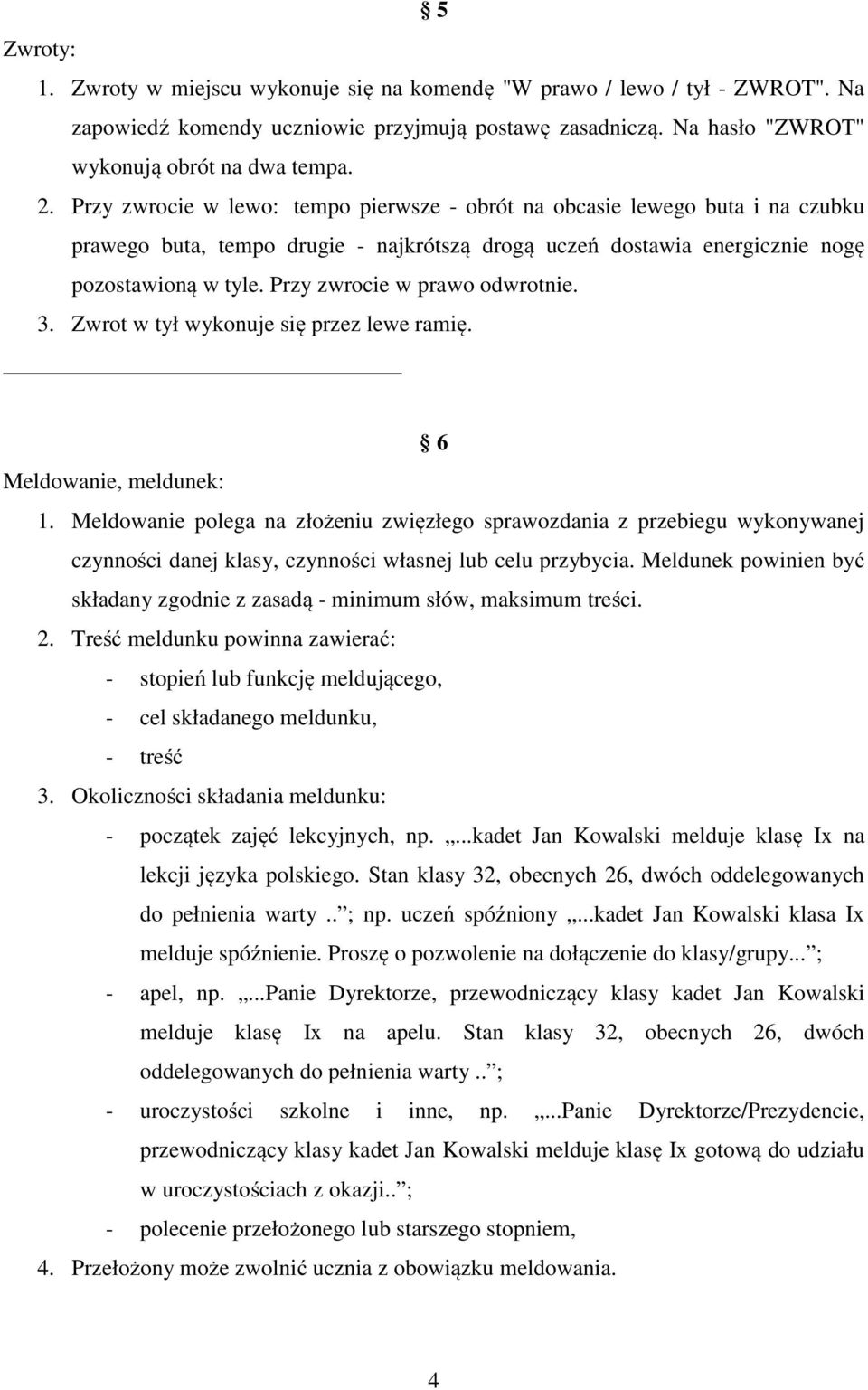 § 5

Zwroty:

1. Zwroty w miejscu wykonuje się na komendę "W prawo / lewo / tył - ZWROT". Na zapowiedź komendy uczniowie przyjmują postawę zasadniczą. Na hasło "ZWROT" wykonują obrót na dwa tempa.
2. Przy zwrocie w lewo: tempo pierwsze - obrót na obcasie lewego buta i na czubku prawego buta, tempo drugie - najkrótszą drogą uczeń dostawia energicznie nogę pozostawioną w tyle. Przy zwrocie w prawo odwrotnie.
3. Zwrot w tył wykonuje się przez lewe ramię.

§ 6

Meldowanie, meldunek:

1. Meldowanie polega na złożeniu zwięzłego sprawozdania z przebiegu wykonywanej czynności danej klasy, czynności własnej lub celu przybycia. Meldunek powinien być składany zgodnie z zasadą - minimum słów, maksimum treści.
2. Treść meldunku powinna zawierać:
- stopień lub funkcję meldującego,
- cel składanego meldunku,
- treść
3. Okoliczności składania meldunku:
- początek zajęć lekcyjnych, np. „...kadet Jan Kowalski melduje klasę Ix na lekcji języka polskiego. Stan klasy 32, obecnych 26, dwóch oddelegowanych do pełnienia warty..”; np. uczeń spóźniony „...kadet Jan Kowalski klasa Ix melduje spóźnienie. Proszę o pozwolenie na dołączenie do klasy/grupy...”;
- apel, np. „...Panie Dyrektorze, przewodniczący klasy kadet Jan Kowalski melduje klasę Ix na apelu. Stan klasy 32, obecnych 26, dwóch oddelegowanych do pełnienia warty..”;
- uroczystości szkolne i inne, np. „...Panie Dyrektorze/Prezydencie, przewodniczący klasy kadet Jan Kowalski melduje klasę Ix gotową do udziału w uroczystościach z okazji..”;
- polecenie przełożonego lub starszego stopniem,
4. Przełożony może zwolnić ucznia z obowiązku meldowania.

4